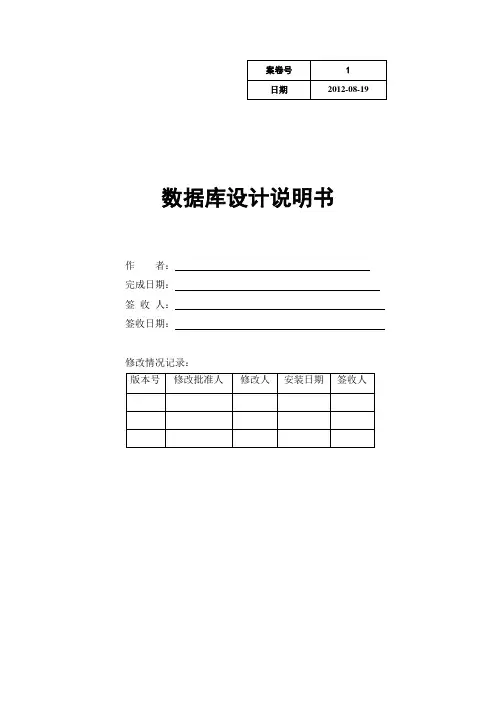 | 案卷号 | 1 |
|---|---|
| 日期 | 2012-08-19 |

数据库设计说明书

作 者：____
完成日期：____
签 收 人：____
签收日期：____

修改情况记录：

| 版本号 | 修改批准人 | 修改人 | 安装日期 | 签收人 |
|---|---|---|---|---|
|  |  |  |  |  |
|  |  |  |  |  |
|  |  |  |  |  |